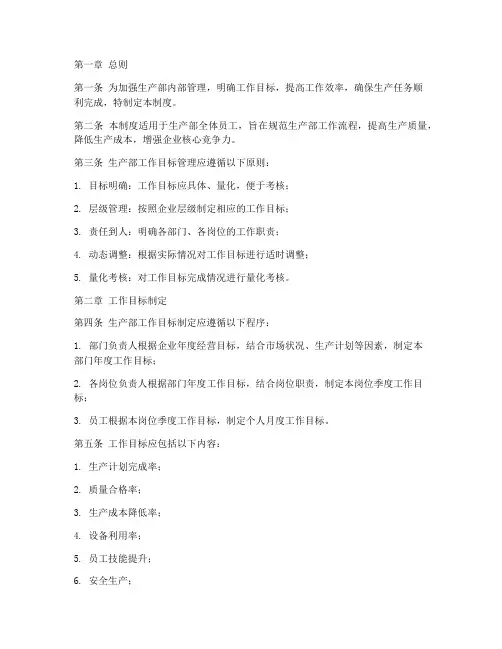 第一章 总则

第一条 为加强生产部内部管理，明确工作目标，提高工作效率，确保生产任务顺利完成，特制定本制度。

第二条 本制度适用于生产部全体员工，旨在规范生产部工作流程，提高生产质量，降低生产成本，增强企业核心竞争力。

第三条 生产部工作目标管理应遵循以下原则：

1. 目标明确：工作目标应具体、量化，便于考核；

2. 层级管理：按照企业层级制定相应的工作目标；

3. 责任到人：明确各部门、各岗位的工作职责；

4. 动态调整：根据实际情况对工作目标进行适时调整；

5. 量化考核：对工作目标完成情况进行量化考核。

第二章 工作目标制定

第四条 生产部工作目标制定应遵循以下程序：

1. 部门负责人根据企业年度经营目标，结合市场状况、生产计划等因素，制定本部门年度工作目标；

2. 各岗位负责人根据部门年度工作目标，结合岗位职责，制定本岗位季度工作目标；

3. 员工根据本岗位季度工作目标，制定个人月度工作目标。

第五条 工作目标应包括以下内容：

1. 生产计划完成率；

2. 质量合格率；

3. 生产成本降低率；

4. 设备利用率；

5. 员工技能提升；

6. 安全生产；